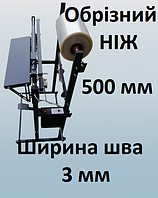 Обрізний НІЖ

500 мм

Ширина шва 3 мм